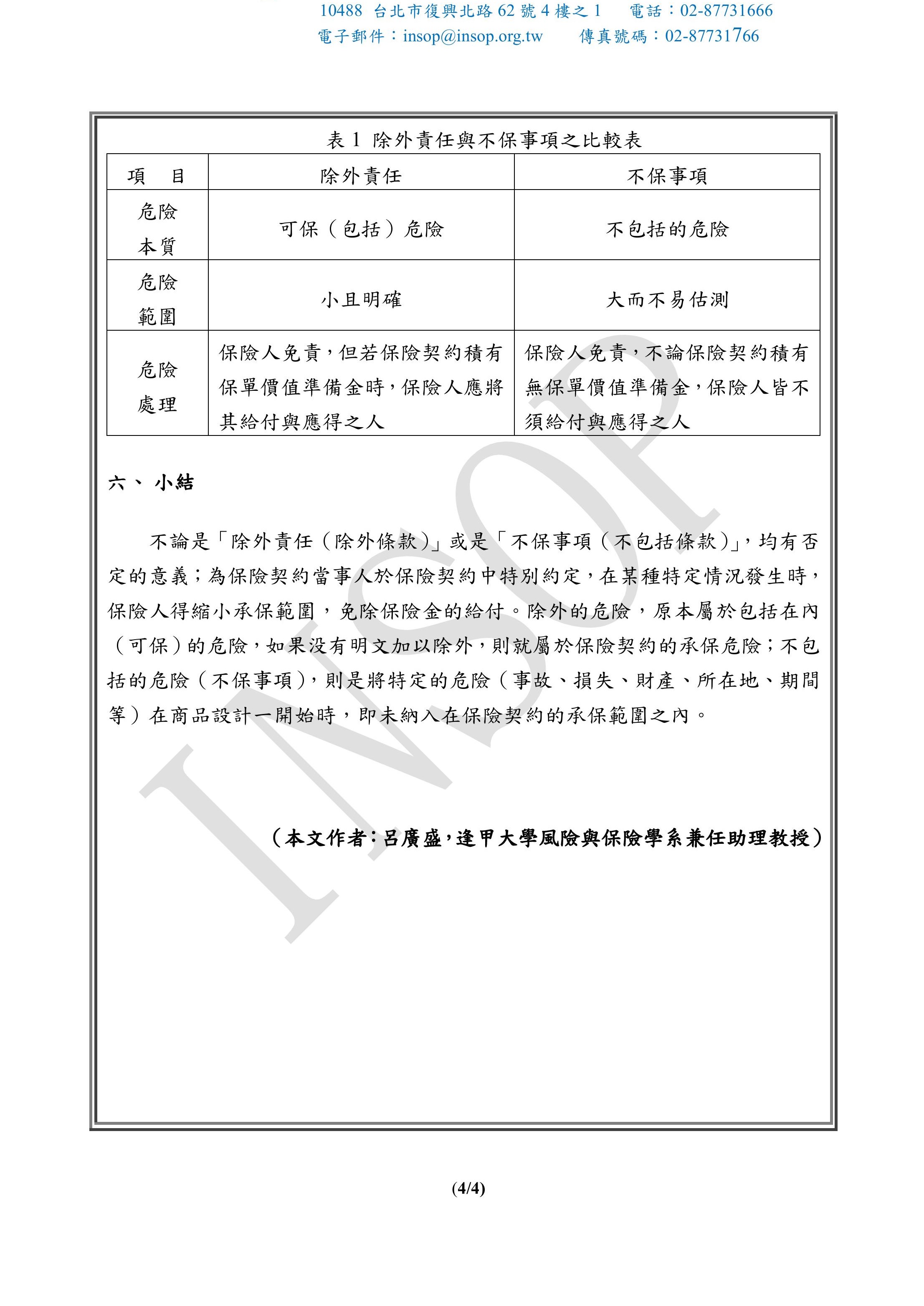 10488 台北市復興北路 62 號 4 樓之 1　電話：02-87731666
電子郵件：insop@insop.org.tw　傳真號碼：02-87731766

表 1 除外責任與不保事項之比較表

| 項　目 | 除外責任 | 不保事項 |
|---|---|---|
| 危險本質 | 可保（包括）危險 | 不包括的危險 |
| 危險範圍 | 小且明確 | 大而不易估測 |
| 危險處理 | 保險人免責，但若保險契約積有保單價值準備金時，保險人應將其給付與應得之人 | 保險人免責，不論保險契約積有無保單價值準備金，保險人皆不須給付與應得之人 |

六、 小結

不論是「除外責任（除外條款）」或是「不保事項（不包括條款）」，均有否定的意義；為保險契約當事人於保險契約中特別約定，在某種特定情況發生時，保險人得縮小承保範圍，免除保險金的給付。除外的危險，原本屬於包括在內（可保）的危險，如果沒有明文加以除外，則就屬於保險契約的承保危險；不包括的危險（不保事項），則是將特定的危險（事故、損失、財產、所在地、期間等）在商品設計一開始時，即未納入在保險契約的承保範圍之內。

（本文作者：呂廣盛，逢甲大學風險與保險學系兼任助理教授）

INSOP

(4/4)